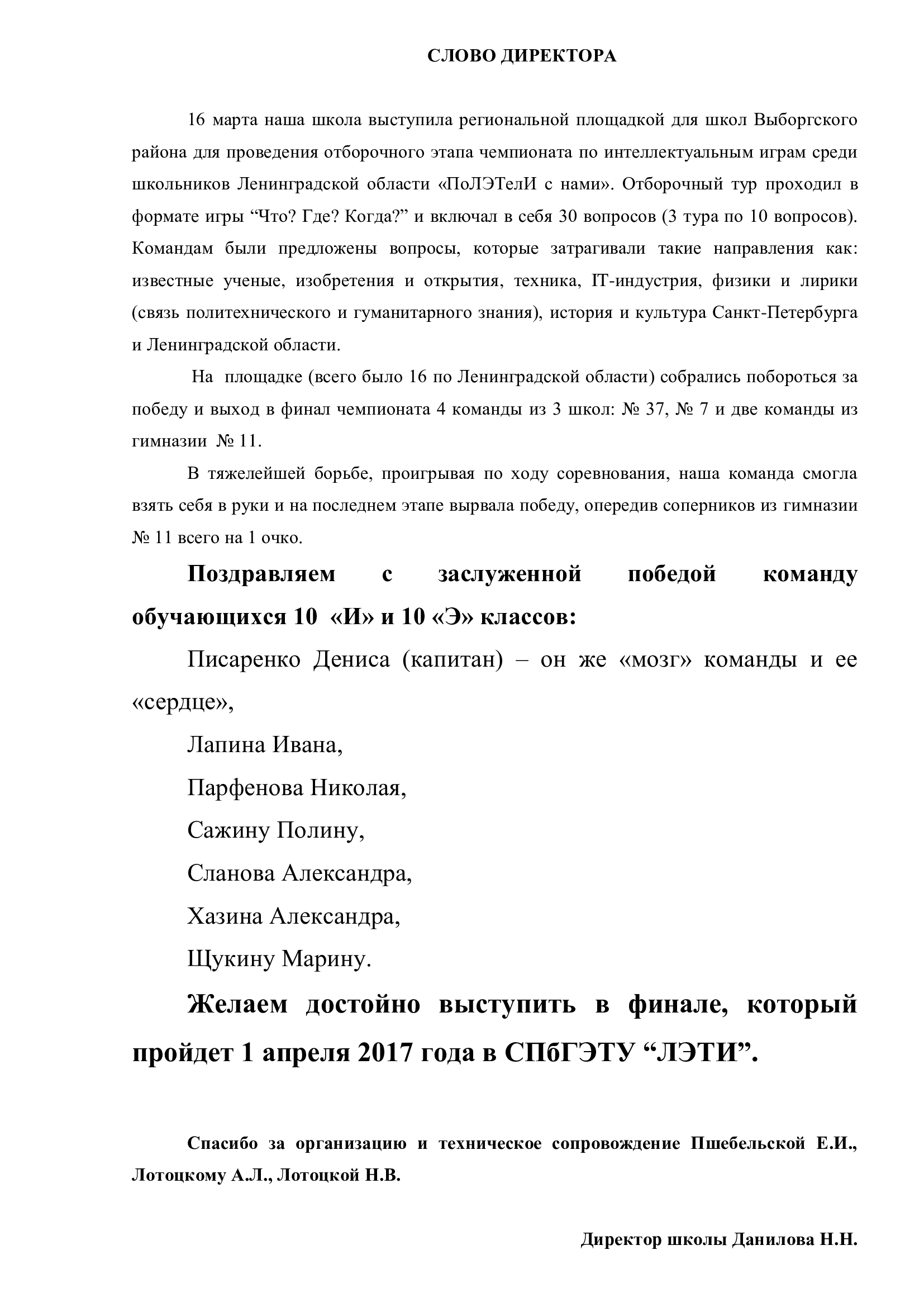 СЛОВО ДИРЕКТОРА

16 марта наша школа выступила региональной площадкой для школ Выборгского района для проведения отборочного этапа чемпионата по интеллектуальным играм среди школьников Ленинградской области «ПоЛЭТелИ с нами». Отборочный тур проходил в формате игры “Что? Где? Когда?” и включал в себя 30 вопросов (3 тура по 10 вопросов). Командам были предложены вопросы, которые затрагивали такие направления как: известные ученые, изобретения и открытия, техника, IT-индустрия, физики и лирики (связь политехнического и гуманитарного знания), история и культура Санкт-Петербурга и Ленинградской области.

На площадке (всего было 16 по Ленинградской области) собрались побороться за победу и выход в финал чемпионата 4 команды из 3 школ: № 37, № 7 и две команды из гимназии № 11.

В тяжелейшей борьбе, проигрывая по ходу соревнования, наша команда смогла взять себя в руки и на последнем этапе вырвала победу, опередив соперников из гимназии № 11 всего на 1 очко.

Поздравляем с заслуженной победой команду обучающихся 10 «И» и 10 «Э» классов:

Писаренко Дениса (капитан) – он же «мозг» команды и ее «сердце»,

Лапина Ивана,

Парфенова Николая,

Сажину Полину,

Сланова Александра,

Хазина Александра,

Щукину Марину.

Желаем достойно выступить в финале, который пройдет 1 апреля 2017 года в СПбГЭТУ “ЛЭТИ”.

Спасибо за организацию и техническое сопровождение Пшебельской Е.И., Лотоцкому А.Л., Лотоцкой Н.В.

Директор школы Данилова Н.Н.